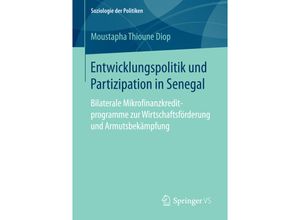 Soziologie der Politiken

Moustapha Thioune Diop

Entwicklungspolitik und Partizipation in Senegal

Bilaterale Mikrofinanzkreditprogramme zur Wirtschaftsförderung und Armutsbekämpfung

Springer VS